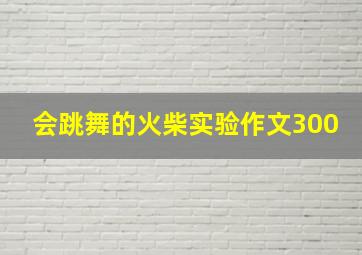 会跳舞的火柴实验作文300